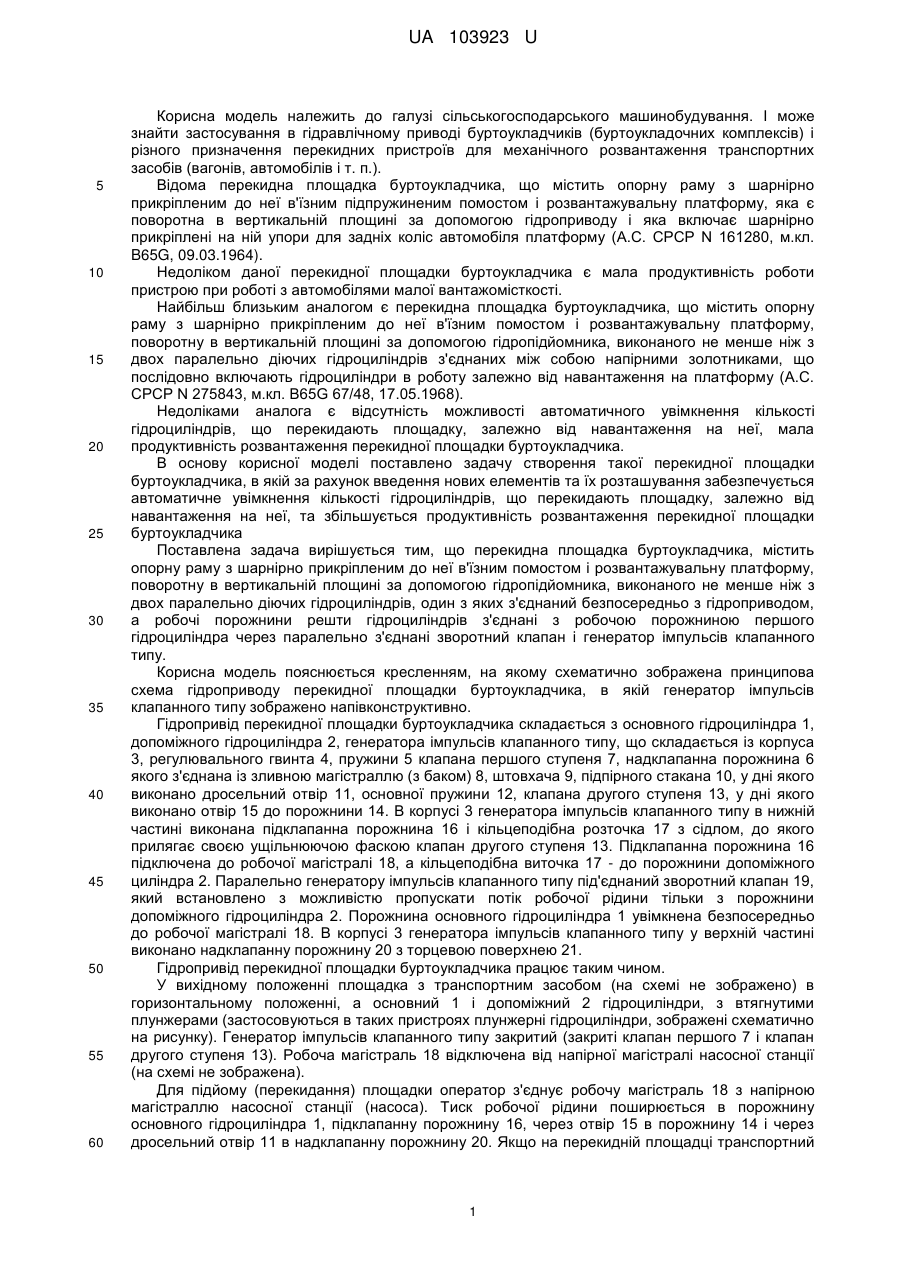 UA 103923 U

Корисна модель належить до галузі сільськогосподарського машинобудування. І може знайти застосування в гідравлічному приводі буртоукладчиків (буртоукладочних комплексів) і різного призначення перекидних пристроїв для механічного розвантаження транспортних засобів (вагонів, автомобілів і т. п.).

5 Відома перекидна площадка буртоукладчика, що містить опорну раму з шарнірно прикріпленим до неї в'їзним підпружиненим помостом і розвантажувальну платформу, яка є поворотна в вертикальній площині за допомогою гідроприводу і яка включає шарнірно прикріплені на ній упори для задніх коліс автомобіля платформу (А.С. СРСР N 161280, м.кл. B65G, 09.03.1964).

10 Недоліком даної перекидної площадки буртоукладчика є мала продуктивність роботи пристрою при роботі з автомобілями малої вантажомісткості.

Найбільш близьким аналогом є перекидна площадка буртоукладчика, що містить опорну раму з шарнірно прикріпленим до неї в'їзним помостом і розвантажувальну платформу, поворотну в вертикальній площині за допомогою гідропідйомника, виконаного не менше ніж з

15 двох паралельно діючих гідроциліндрів з'єднаних між собою напірними золотниками, що послідовно включають гідроциліндри в роботу залежно від навантаження на платформу (А.С. СРСР N 275843, м.кл. B65G 67/48, 17.05.1968).

Недоліками аналога є відсутність можливості автоматичного увімкнення кількості гідроциліндрів, що перекидають площадку, залежно від навантаження на неї, мала

20 продуктивність розвантаження перекидної площадки буртоукладчика.

В основу корисної моделі поставлено задачу створення такої перекидної площадки буртоукладчика, в якій за рахунок введення нових елементів та їх розташування забезпечується автоматичне увімкнення кількості гідроциліндрів, що перекидають площадку, залежно від навантаження на неї, та збільшується продуктивність розвантаження перекидної площадки

25 буртоукладчика

Поставлена задача вирішується тим, що перекидна площадка буртоукладчика, містить опорну раму з шарнірно прикріпленим до неї в'їзним помостом і розвантажувальну платформу, поворотну в вертикальній площині за допомогою гідропідйомника, виконаного не менше ніж з двох паралельно діючих гідроциліндрів, один з яких з'єднаний безпосередньо з гідроприводом,

30 а робочі порожнини решти гідроциліндрів з'єднані з робочою порожниною першого гідроциліндра через паралельно з'єднані зворотний клапан і генератор імпульсів клапанного типу.

Корисна модель пояснюється кресленням, на якому схематично зображена принципова схема гідроприводу перекидної площадки буртоукладчика, в якій генератор імпульсів

35 клапанного типу зображено напівконструктивно.

Гідропривід перекидної площадки буртоукладчика складається з основного гідроциліндра 1, допоміжного гідроциліндра 2, генератора імпульсів клапанного типу, що складається із корпуса 3, регулювального гвинта 4, пружини 5 клапана першого ступеня 7, надклапанна порожнина 6 якого з'єднана із зливною магістраллю (з баком) 8, штовхача 9, підпірного стакана 10, у дні якого

40 виконано дросельний отвір 11, основної пружини 12, клапана другого ступеня 13, у дні якого виконано отвір 15 до порожнини 14. В корпусі 3 генератора імпульсів клапанного типу в нижній частині виконана підклапанна порожнина 16 і кільцеподібна розточка 17 з сідлом, до якого прилягає своєю ущільнюючою фаскою клапан другого ступеня 13. Підклапанна порожнина 16 підключена до робочої магістралі 18, а кільцеподібна виточка 17 - до порожнини допоміжного

45 циліндра 2. Паралельно генератору імпульсів клапанного типу під'єднаний зворотний клапан 19, який встановлено з можливістю пропускати потік робочої рідини тільки з порожнини допоміжного гідроциліндра 2. Порожнина основного гідроциліндра 1 увімкнена безпосередньо до робочої магістралі 18. В корпусі 3 генератора імпульсів клапанного типу у верхній частині виконано надклапанну порожнину 20 з торцевою поверхнею 21.

50 Гідропривід перекидної площадки буртоукладчика працює таким чином.

У вихідному положенні площадка з транспортним засобом (на схемі не зображено) в горизонтальному положенні, а основний 1 і допоміжний 2 гідроциліндри, з втягнутими плунжерами (застосовуються в таких пристроях плунжерні гідроциліндри, зображені схематично на рисунку). Генератор імпульсів клапанного типу закритий (закриті клапан першого 7 і клапан

55 другого ступеня 13). Робоча магістраль 18 відключена від напірної магістралі насосної станції (на схемі не зображена).

Для підйому (перекидання) площадки оператор з'єднує робочу магістраль 18 з напірною магістраллю насосної станції (насоса). Тиск робочої рідини поширюється в порожнину основного гідроциліндра 1, підклапанну порожнину 16, через отвір 15 в порожнину 14 і через

60 дросельний отвір 11 в надклапанну порожнину 20. Якщо на перекидній площадці транспортний

1